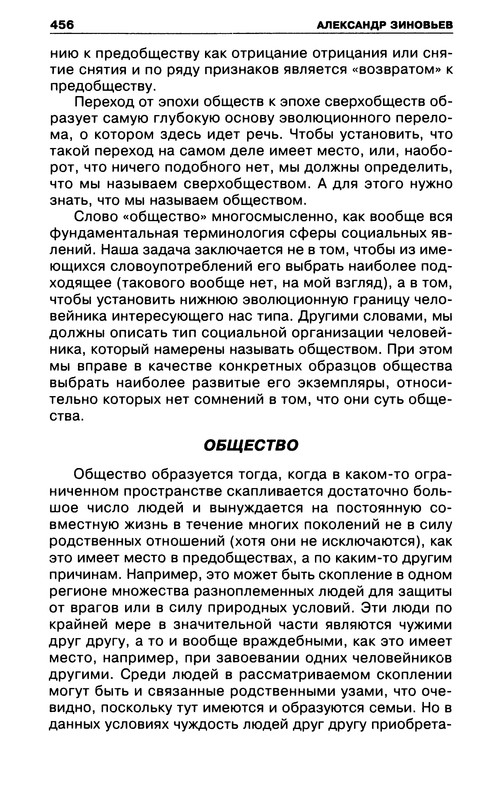 456 АЛЕКСАНДР ЗИНОВЬЕВ

нию к предобществу как отрицание отрицания или снятие снятия и по ряду признаков является «возвратом» к предобществу.

Переход от эпохи обществ к эпохе сверхобществ образует самую глубокую основу эволюционного перелома, о котором здесь идет речь. Чтобы установить, что такой переход на самом деле имеет место, или, наоборот, что ничего подобного нет, мы должны определить, что мы называем сверхобществом. А для этого нужно знать, что мы называем обществом.

Слово «общество» многосмысленно, как вообще вся фундаментальная терминология сферы социальных явлений. Наша задача заключается не в том, чтобы из имеющихся словоупотреблений его выбрать наиболее подходящее (такового вообще нет, на мой взгляд), а в том, чтобы установить нижнюю эволюционную границу человейника интересующего нас типа. Другими словами, мы должны описать тип социальной организации человейника, который намерены называть обществом. При этом мы вправе в качестве конкретных образцов общества выбрать наиболее развитые его экземпляры, относительно которых нет сомнений в том, что они суть общества.

ОБЩЕСТВО

Общество образуется тогда, когда в каком-то ограниченном пространстве скапливается достаточно большое число людей и вынуждается на постоянную совместную жизнь в течение многих поколений не в силу родственных отношений (хотя они не исключаются), как это имеет место в предобществах, а по каким-то другим причинам. Например, это может быть скопление в одном регионе множества разноплеменных людей для защиты от врагов или в силу природных условий. Эти люди по крайней мере в значительной части являются чужими друг другу, а то и вообще враждебными, как это имеет место, например, при завоевании одних человейников другими. Среди людей в рассматриваемом скоплении могут быть и связанные родственными узами, что очевидно, поскольку тут имеются и образуются семьи. Но в данных условиях чуждость людей друг другу приобрета-